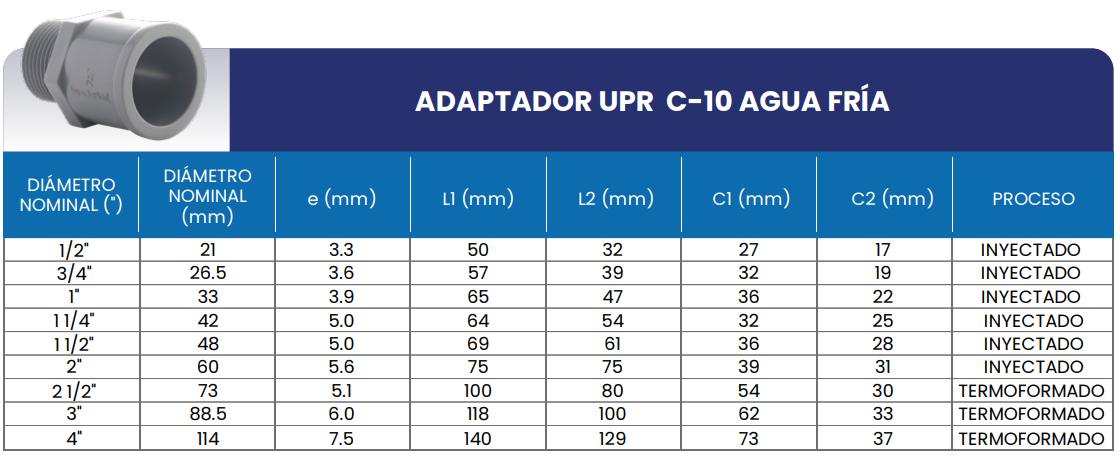 ADAPTADOR UPR C-10 AGUA FRÍA

| DIÁMETRO NOMINAL (") | DIÁMETRO NOMINAL (mm) | e (mm) | L1 (mm) | L2 (mm) | C1 (mm) | C2 (mm) | PROCESO |
|---|---|---|---|---|---|---|---|
| 1/2" | 21 | 3.3 | 50 | 32 | 27 | 17 | INYECTADO |
| 3/4" | 26.5 | 3.6 | 57 | 39 | 32 | 19 | INYECTADO |
| 1" | 33 | 3.9 | 65 | 47 | 36 | 22 | INYECTADO |
| 1 1/4" | 42 | 5.0 | 64 | 54 | 32 | 25 | INYECTADO |
| 1 1/2" | 48 | 5.0 | 69 | 61 | 36 | 28 | INYECTADO |
| 2" | 60 | 5.6 | 75 | 75 | 39 | 31 | INYECTADO |
| 2 1/2" | 73 | 5.1 | 100 | 80 | 54 | 30 | TERMOFORMADO |
| 3" | 88.5 | 6.0 | 118 | 100 | 62 | 33 | TERMOFORMADO |
| 4" | 114 | 7.5 | 140 | 129 | 73 | 37 | TERMOFORMADO |